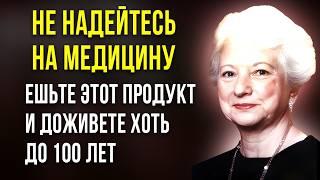 НЕ НАДЕЙТЕСЬ НА МЕДИЦИНУ

ЕШЬТЕ ЭТОТ ПРОДУКТ И ДОЖИВЕТЕ ХОТЬ ДО 100 ЛЕТ